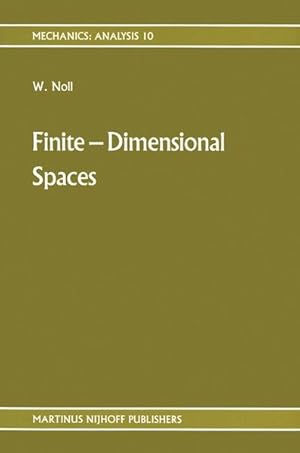 MECHANICS: ANALYSIS 10

W. Noll

Finite – Dimensional Spaces

MARTINUS NIJHOFF PUBLISHERS